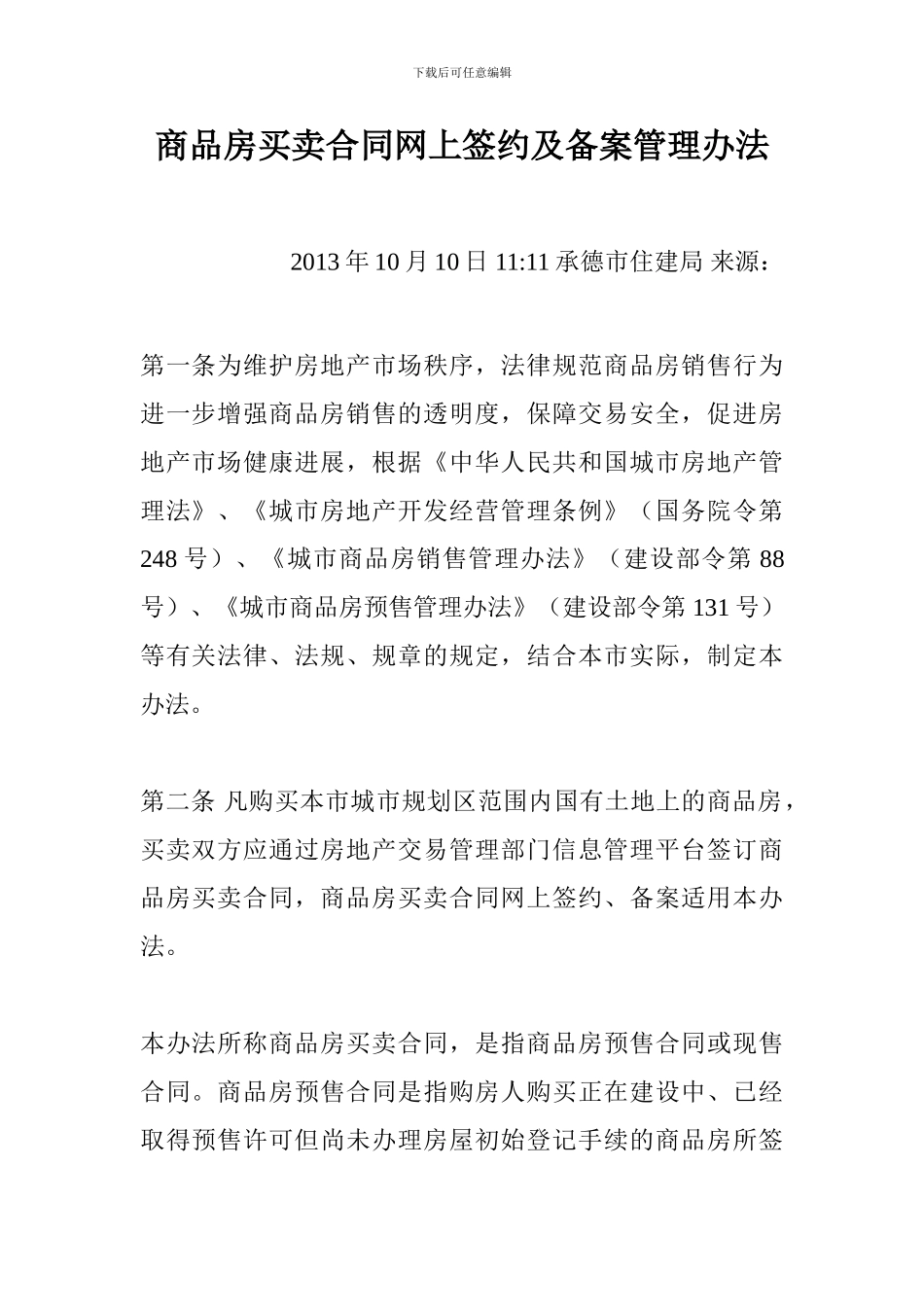 下载后可任意编辑

商品房买卖合同网上签约及备案管理办法

2013 年 10 月 10 日 11:11 承德市住建局 来源：

第一条为维护房地产市场秩序，法律规范商品房销售行为进一步增强商品房销售的透明度，保障交易安全，促进房地产市场健康进展，根据《中华人民共和国城市房地产管理法》、《城市房地产开发经营管理条例》（国务院令第 248 号）、《城市商品房销售管理办法》（建设部令第 88 号）、《城市商品房预售管理办法》（建设部令第 131 号）等有关法律、法规、规章的规定，结合本市实际，制定本办法。

第二条 凡购买本市城市规划区范围内国有土地上的商品房，买卖双方应通过房地产交易管理部门信息管理平台签订商品房买卖合同，商品房买卖合同网上签约、备案适用本办法。

本办法所称商品房买卖合同，是指商品房预售合同或现售合同。商品房预售合同是指购房人购买正在建设中、已经取得预售许可但尚未办理房屋初始登记手续的商品房所签